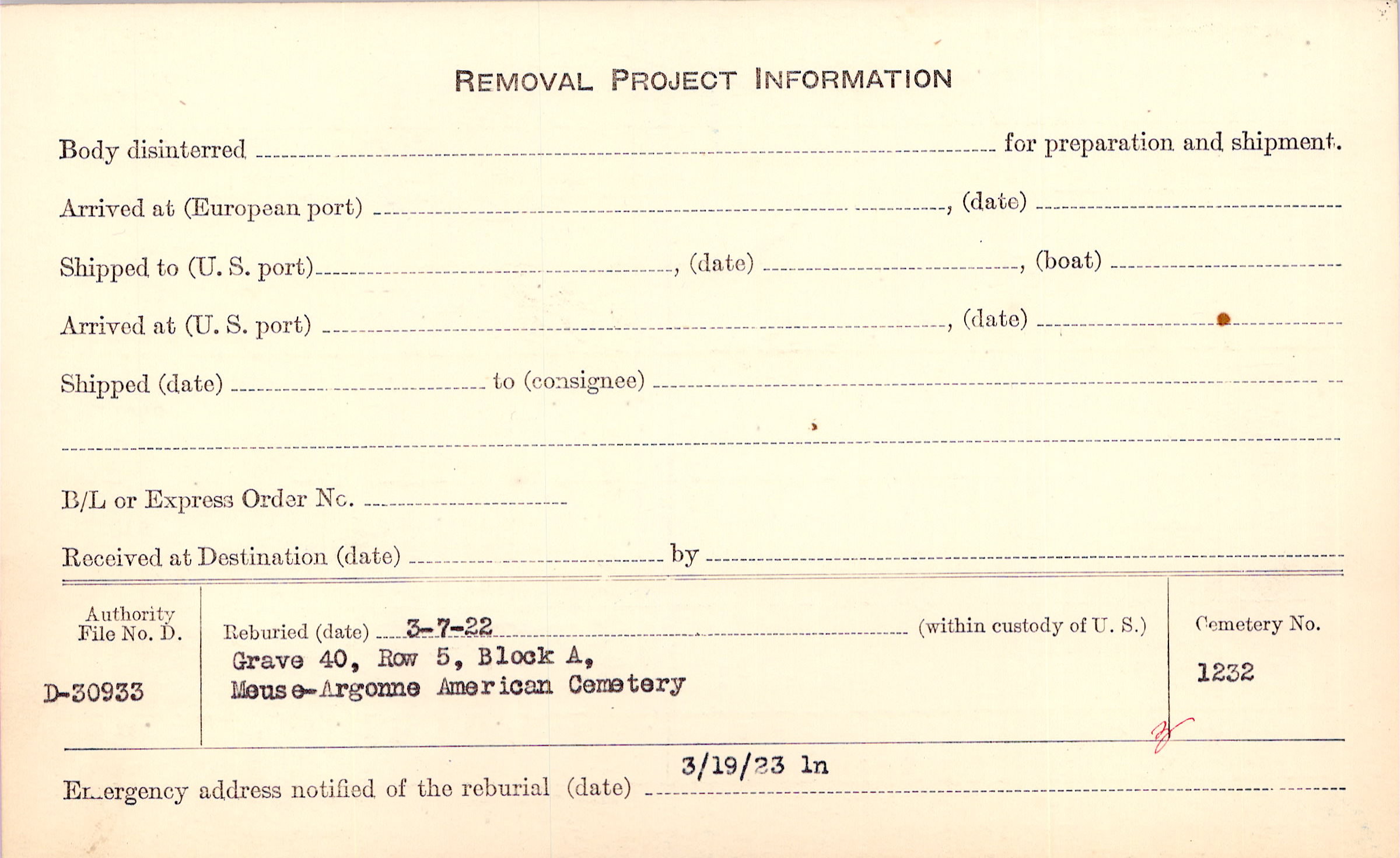 REMOVAL PROJECT INFORMATION

Body disinterred ____ for preparation and shipment.

Arrived at (European port) ____, (date) ____

Shipped to (U. S. port) ____, (date) ____, (boat) ____

Arrived at (U. S. port) ____, (date) ____

Shipped (date) ____ to (consignee) ____

____

B/L or Express Order No. ____

Received at Destination (date) ____ by ____

Authority
File No. D.

D-30933

Reburied (date) 3-7-22 (within custody of U. S.)
Grave 40, Row 5, Block A,
Meuse-Argonne American Cemetery

Cemetery No.

1232

Emergency address notified of the reburial (date) 3/19/23 ln